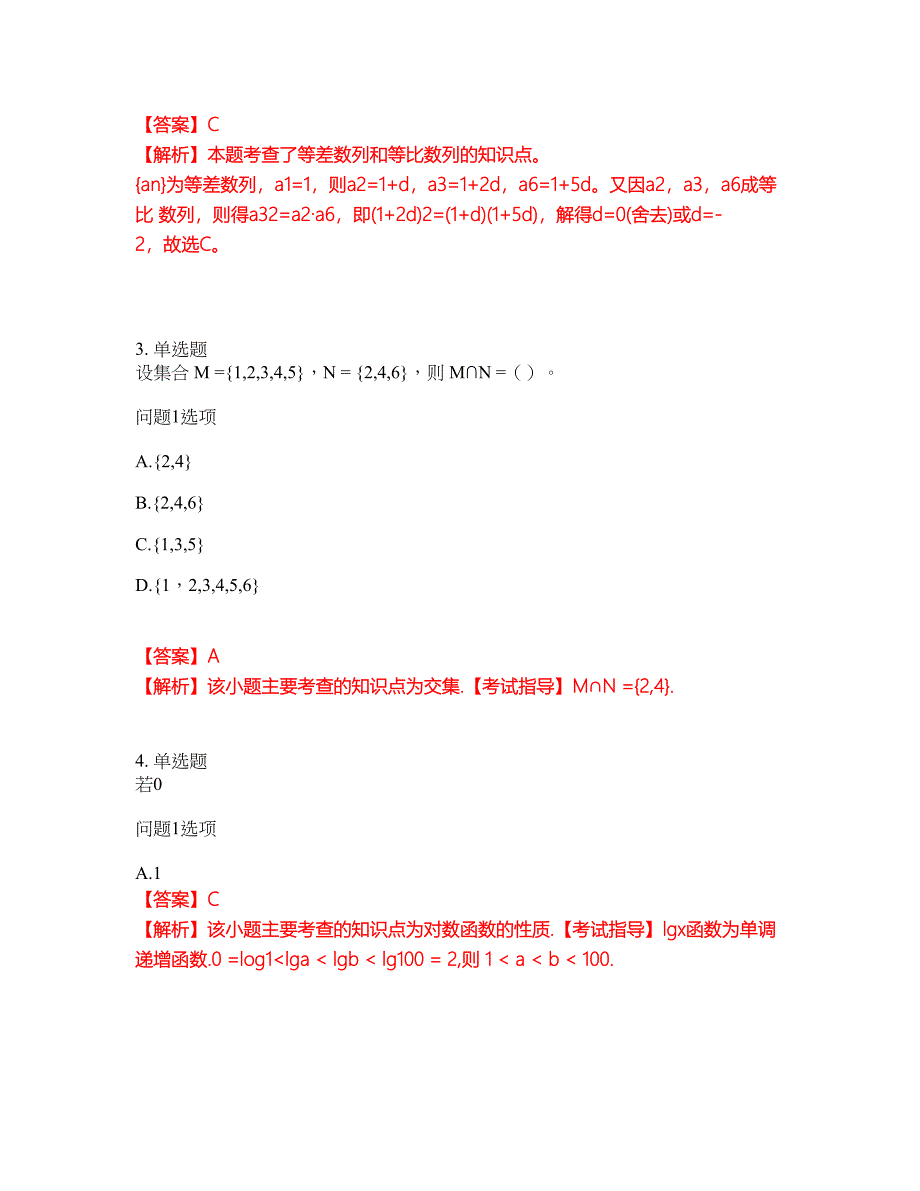 【答案】C
【解析】本题考查了等差数列和等比数列的知识点。
{an}为等差数列，a1=1，则a2=1+d，a3=1+2d，a6=1+5d。又因a2，a3，a6成等比 数列，则得a32=a2·a6，即(1+2d)2=(1+d)(1+5d)，解得d=0(舍去)或d=-2，故选C。

3. 单选题
设集合 M ={1,2,3,4,5}，N = {2,4,6}，则 M∩N =（ ）。

问题1选项

A.{2,4}

B.{2,4,6}

C.{1,3,5}

D.{1，2,3,4,5,6}

【答案】A
【解析】该小题主要考查的知识点为交集.【考试指导】M∩N ={2,4}.

4. 单选题
若0

问题1选项

A.1
【答案】C
【解析】该小题主要考查的知识点为对数函数的性质.【考试指导】lgx函数为单调递增函数.0 =log1<lga < lgb < lg100 = 2,则 1 < a < b < 100.